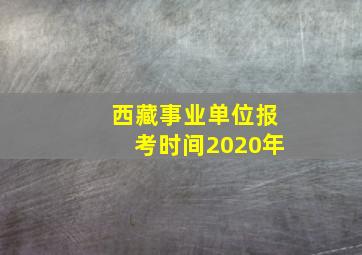 西藏事业单位报考时间2020年